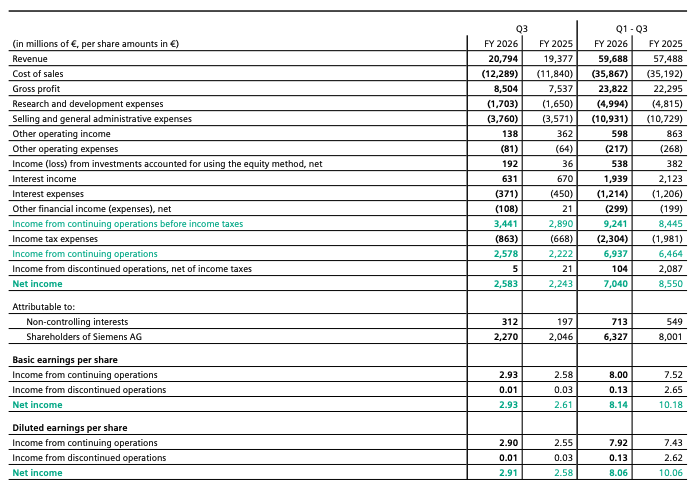 |  | Q3 |  | Q1 - Q3 |  |
|---|---|---|---|---|
| (in millions of €, per share amounts in €) | FY 2026 | FY 2025 | FY 2026 | FY 2025 |
| Revenue | **20,794** | 19,377 | **59,688** | 57,488 |
| Cost of sales | **(12,289)** | (11,840) | **(35,867)** | (35,192) |
| Gross profit | **8,504** | 7,537 | **23,822** | 22,295 |
| Research and development expenses | **(1,703)** | (1,650) | **(4,994)** | (4,815) |
| Selling and general administrative expenses | **(3,760)** | (3,571) | **(10,931)** | (10,729) |
| Other operating income | **138** | 362 | **598** | 863 |
| Other operating expenses | **(81)** | (64) | **(217)** | (268) |
| Income (loss) from investments accounted for using the equity method, net | **192** | 36 | **538** | 382 |
| Interest income | **631** | 670 | **1,939** | 2,123 |
| Interest expenses | **(371)** | (450) | **(1,214)** | (1,206) |
| Other financial income (expenses), net | **(108)** | 21 | **(299)** | (199) |
| Income from continuing operations before income taxes | **3,441** | 2,890 | **9,241** | 8,445 |
| Income tax expenses | **(863)** | (668) | **(2,304)** | (1,981) |
| Income from continuing operations | **2,578** | 2,222 | **6,937** | 6,464 |
| Income from discontinued operations, net of income taxes | **5** | 21 | **104** | 2,087 |
| **Net income** | **2,583** | 2,243 | **7,040** | 8,550 |
| Attributable to: |  |  |  |  |
| Non-controlling interests | **312** | 197 | **713** | 549 |
| Shareholders of Siemens AG | **2,270** | 2,046 | **6,327** | 8,001 |
| **Basic earnings per share** |  |  |  |  |
| Income from continuing operations | **2.93** | 2.58 | **8.00** | 7.52 |
| Income from discontinued operations | **0.01** | 0.03 | **0.13** | 2.65 |
| **Net income** | **2.93** | 2.61 | **8.14** | 10.18 |
| **Diluted earnings per share** |  |  |  |  |
| Income from continuing operations | **2.90** | 2.55 | **7.92** | 7.43 |
| Income from discontinued operations | **0.01** | 0.03 | **0.13** | 2.62 |
| **Net income** | **2.91** | 2.58 | **8.06** | 10.06 |